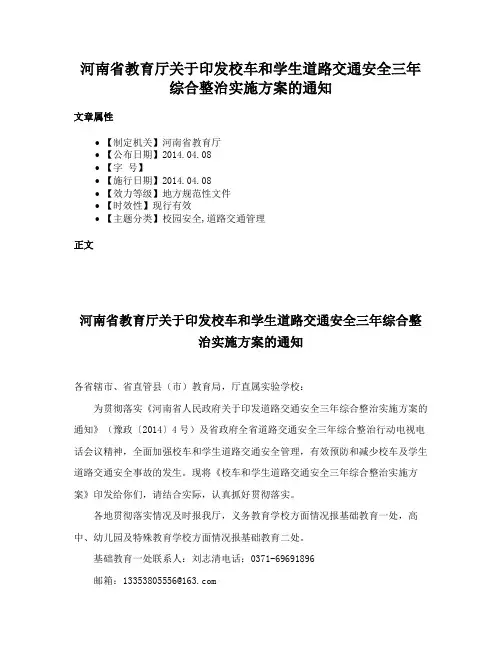 河南省教育厅关于印发校车和学生道路交通安全三年综合整治实施方案的通知

文章属性

• 【制定机关】河南省教育厅
• 【公布日期】2014.04.08
• 【字 号】
• 【施行日期】2014.04.08
• 【效力等级】地方规范性文件
• 【时效性】现行有效
• 【主题分类】校园安全,道路交通管理

正文

河南省教育厅关于印发校车和学生道路交通安全三年综合整治实施方案的通知

各省辖市、省直管县（市）教育局，厅直属实验学校：

为贯彻落实《河南省人民政府关于印发道路交通安全三年综合整治实施方案的通知》（豫政〔2014〕4号）及省政府全省道路交通安全三年综合整治行动电视电话会议精神，全面加强校车和学生道路交通安全管理，有效预防和减少校车及学生道路交通安全事故的发生。现将《校车和学生道路交通安全三年综合整治实施方案》印发给你们，请结合实际，认真抓好贯彻落实。

各地贯彻落实情况及时报我厅，义务教育学校方面情况报基础教育一处，高中、幼儿园及特殊教育学校方面情况报基础教育二处。

基础教育一处联系人：刘志清电话：0371-69691896

邮箱：13353805556@163.com